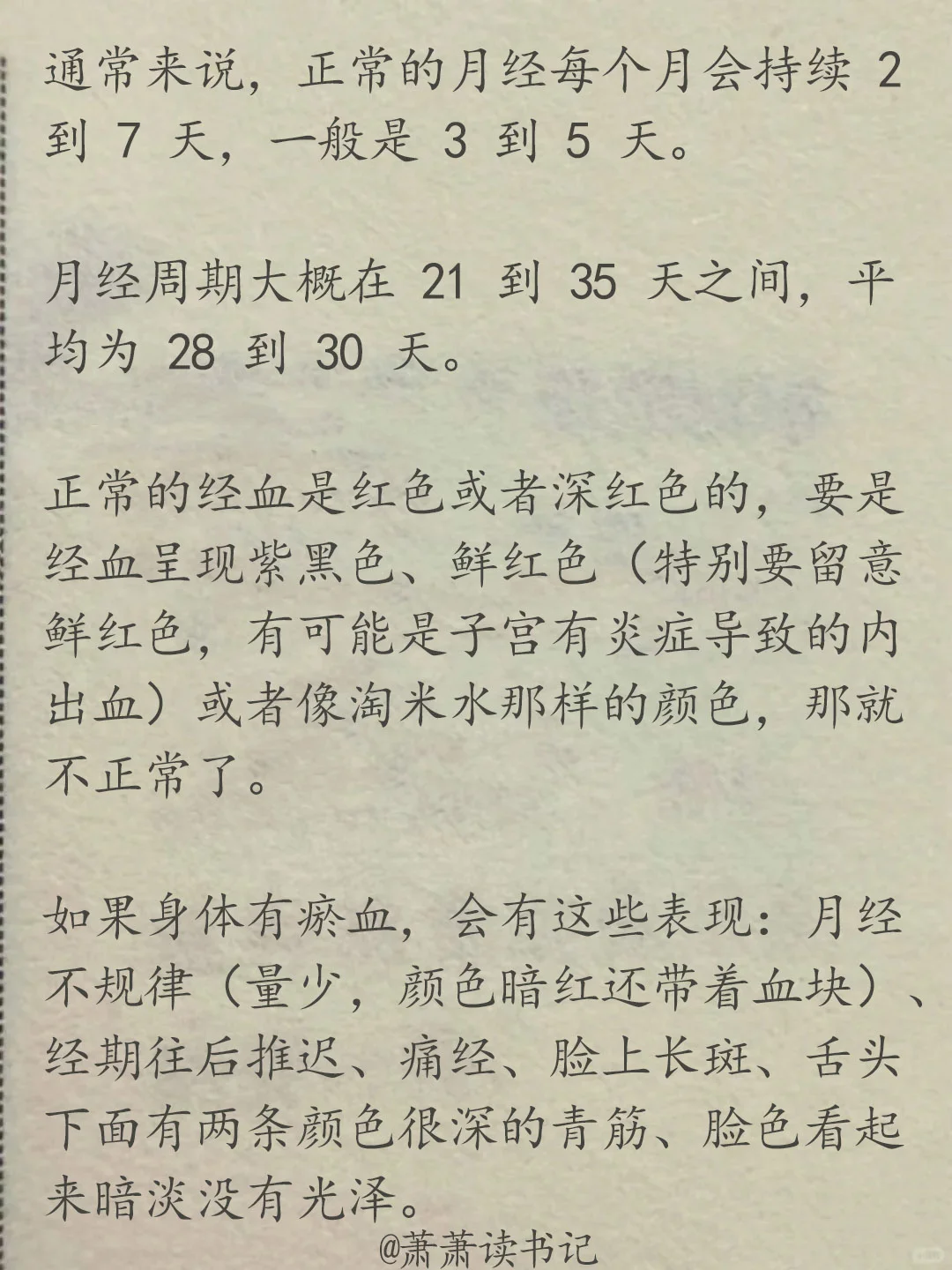 通常来说，正常的月经每个月会持续 2 到 7 天，一般是 3 到 5 天。

月经周期大概在 21 到 35 天之间，平均为 28 到 30 天。

正常的经血是红色或者深红色的，要是经血呈现紫黑色、鲜红色（特别要留意鲜红色，有可能是子宫有炎症导致的内出血）或者像淘米水那样的颜色，那就不正常了。

如果身体有瘀血，会有这些表现：月经不规律（量少，颜色暗红还带着血块）、经期往后推迟、痛经、脸上长斑、舌头下面有两条颜色很深的青筋、脸色看起来暗淡没有光泽。

@萧萧读书记